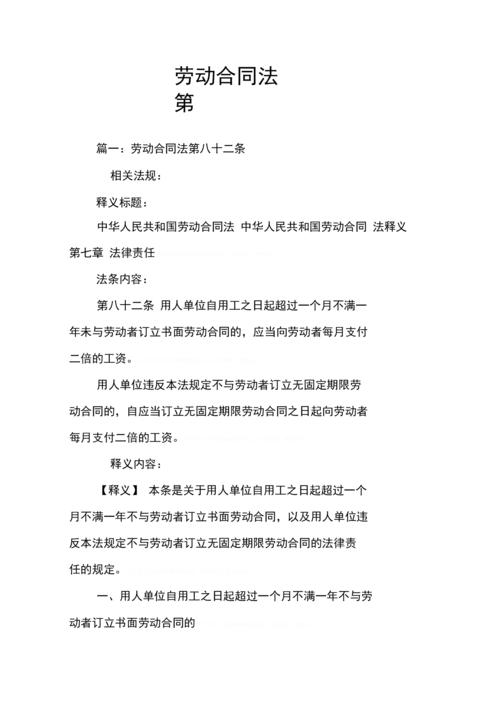 劳动合同法
第

篇一：劳动合同法第八十二条

相关法规：

释义标题：

中华人民共和国劳动合同法 中华人民共和国劳动合同 法释义 第七章 法律责任

法条内容：

第八十二条 用人单位自用工之日起超过一个月不满一年未与劳动者订立书面劳动合同的，应当向劳动者每月支付二倍的工资。

用人单位违反本法规定不与劳动者订立无固定期限劳动合同的，自应当订立无固定期限劳动合同之日起向劳动者每月支付二倍的工资。

释义内容：

【释义】 本条是关于用人单位自用工之日起超过一个月不满一年不与劳动者订立书面劳动合同，以及用人单位违反本法规定不与劳动者订立无固定期限劳动合同的法律责任的规定。

一、用人单位自用工之日起超过一个月不满一年不与劳动者订立书面劳动合同的